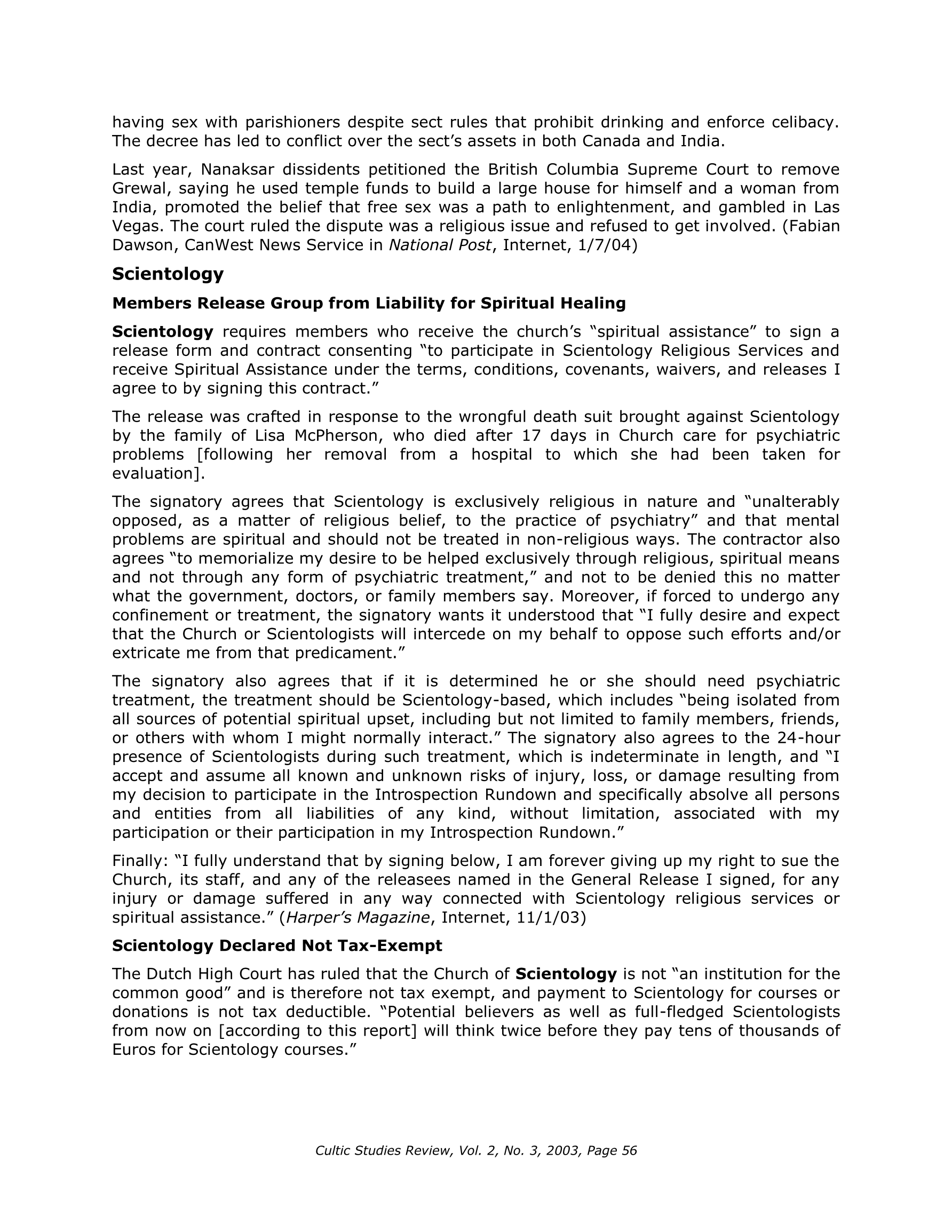 having sex with parishioners despite sect rules that prohibit drinking and enforce celibacy. The decree has led to conflict over the sect's assets in both Canada and India.

Last year, Nanaksar dissidents petitioned the British Columbia Supreme Court to remove Grewal, saying he used temple funds to build a large house for himself and a woman from India, promoted the belief that free sex was a path to enlightenment, and gambled in Las Vegas. The court ruled the dispute was a religious issue and refused to get involved. (Fabian Dawson, CanWest News Service in National Post, Internet, 1/7/04)

Scientology

Members Release Group from Liability for Spiritual Healing

Scientology requires members who receive the church's "spiritual assistance" to sign a release form and contract consenting "to participate in Scientology Religious Services and receive Spiritual Assistance under the terms, conditions, covenants, waivers, and releases I agree to by signing this contract."

The release was crafted in response to the wrongful death suit brought against Scientology by the family of Lisa McPherson, who died after 17 days in Church care for psychiatric problems [following her removal from a hospital to which she had been taken for evaluation].

The signatory agrees that Scientology is exclusively religious in nature and "unalterably opposed, as a matter of religious belief, to the practice of psychiatry" and that mental problems are spiritual and should not be treated in non-religious ways. The contractor also agrees "to memorialize my desire to be helped exclusively through religious, spiritual means and not through any form of psychiatric treatment," and not to be denied this no matter what the government, doctors, or family members say. Moreover, if forced to undergo any confinement or treatment, the signatory wants it understood that "I fully desire and expect that the Church or Scientologists will intercede on my behalf to oppose such efforts and/or extricate me from that predicament."

The signatory also agrees that if it is determined he or she should need psychiatric treatment, the treatment should be Scientology-based, which includes "being isolated from all sources of potential spiritual upset, including but not limited to family members, friends, or others with whom I might normally interact." The signatory also agrees to the 24-hour presence of Scientologists during such treatment, which is indeterminate in length, and "I accept and assume all known and unknown risks of injury, loss, or damage resulting from my decision to participate in the Introspection Rundown and specifically absolve all persons and entities from all liabilities of any kind, without limitation, associated with my participation or their participation in my Introspection Rundown."

Finally: "I fully understand that by signing below, I am forever giving up my right to sue the Church, its staff, and any of the releasees named in the General Release I signed, for any injury or damage suffered in any way connected with Scientology religious services or spiritual assistance." (Harper's Magazine, Internet, 11/1/03)

Scientology Declared Not Tax-Exempt

The Dutch High Court has ruled that the Church of Scientology is not "an institution for the common good" and is therefore not tax exempt, and payment to Scientology for courses or donations is not tax deductible. "Potential believers as well as full-fledged Scientologists from now on [according to this report] will think twice before they pay tens of thousands of Euros for Scientology courses."

Cultic Studies Review, Vol. 2, No. 3, 2003, Page 56